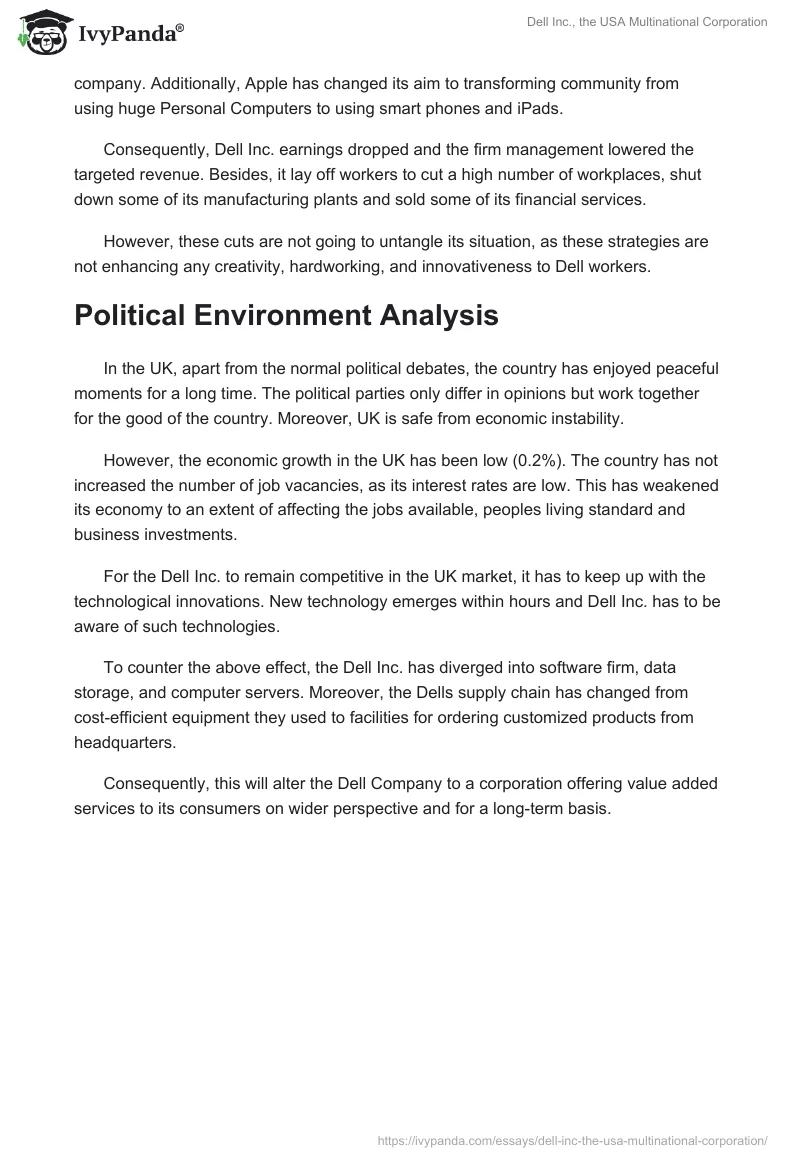 IvyPanda®

Dell Inc., the USA Multinational Corporation

company. Additionally, Apple has changed its aim to transforming community from using huge Personal Computers to using smart phones and iPads.

Consequently, Dell Inc. earnings dropped and the firm management lowered the targeted revenue. Besides, it lay off workers to cut a high number of workplaces, shut down some of its manufacturing plants and sold some of its financial services.

However, these cuts are not going to untangle its situation, as these strategies are not enhancing any creativity, hardworking, and innovativeness to Dell workers.

Political Environment Analysis

In the UK, apart from the normal political debates, the country has enjoyed peaceful moments for a long time. The political parties only differ in opinions but work together for the good of the country. Moreover, UK is safe from economic instability.

However, the economic growth in the UK has been low (0.2%). The country has not increased the number of job vacancies, as its interest rates are low. This has weakened its economy to an extent of affecting the jobs available, peoples living standard and business investments.

For the Dell Inc. to remain competitive in the UK market, it has to keep up with the technological innovations. New technology emerges within hours and Dell Inc. has to be aware of such technologies.

To counter the above effect, the Dell Inc. has diverged into software firm, data storage, and computer servers. Moreover, the Dells supply chain has changed from cost-efficient equipment they used to facilities for ordering customized products from headquarters.

Consequently, this will alter the Dell Company to a corporation offering value added services to its consumers on wider perspective and for a long-term basis.

https://ivypanda.com/essays/dell-inc-the-usa-multinational-corporation/